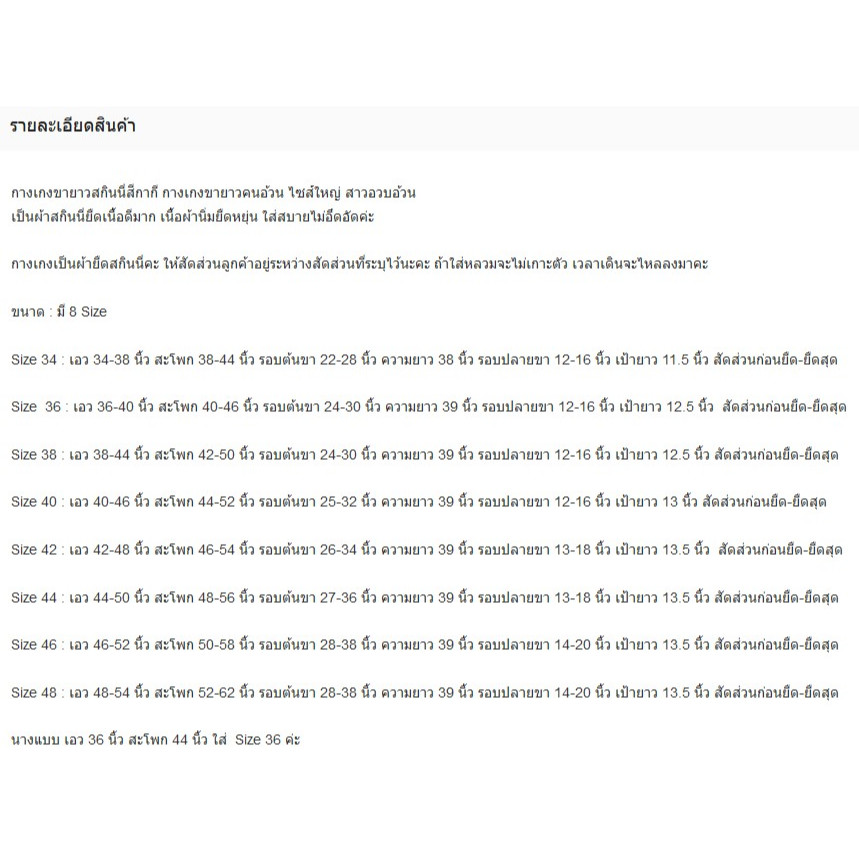 รายละเอียดสินค้า

กางเกงขายาวสกินนี่สีกากี กางเกงขายาวคนอ้วน ไซส์ใหญ่ สาวอวบอ้วน
เป็นผ้าสกินนี่ยืดเนื้อดีมาก เนื้อผ้านิ่มยืดหยุ่น ใส่สบายไม่อึดอัดค่ะ

กางเกงเป็นผ้ายืดสกินนี่คะ ให้สัดส่วนลูกค้าอยู่ระหว่างสัดส่วนที่ระบุไว้นะคะ ถ้าใส่หลวมจะไม่เกาะตัว เวลาเดินจะไหลลงมาคะ

ขนาด : มี 8 Size

Size 34 : เอว 34-38 นิ้ว สะโพก 38-44 นิ้ว รอบต้นขา 22-28 นิ้ว ความยาว 38 นิ้ว รอบปลายขา 12-16 นิ้ว เป้ายาว 11.5 นิ้ว สัดส่วนก่อนยืด-ยืดสุด

Size 36 : เอว 36-40 นิ้ว สะโพก 40-46 นิ้ว รอบต้นขา 24-30 นิ้ว ความยาว 39 นิ้ว รอบปลายขา 12-16 นิ้ว เป้ายาว 12.5 นิ้ว สัดส่วนก่อนยืด-ยืดสุด

Size 38 : เอว 38-44 นิ้ว สะโพก 42-50 นิ้ว รอบต้นขา 24-30 นิ้ว ความยาว 39 นิ้ว รอบปลายขา 12-16 นิ้ว เป้ายาว 12.5 นิ้ว สัดส่วนก่อนยืด-ยืดสุด

Size 40 : เอว 40-46 นิ้ว สะโพก 44-52 นิ้ว รอบต้นขา 25-32 นิ้ว ความยาว 39 นิ้ว รอบปลายขา 12-16 นิ้ว เป้ายาว 13 นิ้ว สัดส่วนก่อนยืด-ยืดสุด

Size 42 : เอว 42-48 นิ้ว สะโพก 46-54 นิ้ว รอบต้นขา 26-34 นิ้ว ความยาว 39 นิ้ว รอบปลายขา 13-18 นิ้ว เป้ายาว 13.5 นิ้ว สัดส่วนก่อนยืด-ยืดสุด

Size 44 : เอว 44-50 นิ้ว สะโพก 48-56 นิ้ว รอบต้นขา 27-36 นิ้ว ความยาว 39 นิ้ว รอบปลายขา 13-18 นิ้ว เป้ายาว 13.5 นิ้ว สัดส่วนก่อนยืด-ยืดสุด

Size 46 : เอว 46-52 นิ้ว สะโพก 50-58 นิ้ว รอบต้นขา 28-38 นิ้ว ความยาว 39 นิ้ว รอบปลายขา 14-20 นิ้ว เป้ายาว 13.5 นิ้ว สัดส่วนก่อนยืด-ยืดสุด

Size 48 : เอว 48-54 นิ้ว สะโพก 52-62 นิ้ว รอบต้นขา 28-38 นิ้ว ความยาว 39 นิ้ว รอบปลายขา 14-20 นิ้ว เป้ายาว 13.5 นิ้ว สัดส่วนก่อนยืด-ยืดสุด

นางแบบ เอว 36 นิ้ว สะโพก 44 นิ้ว ใส่ Size 36 ค่ะ